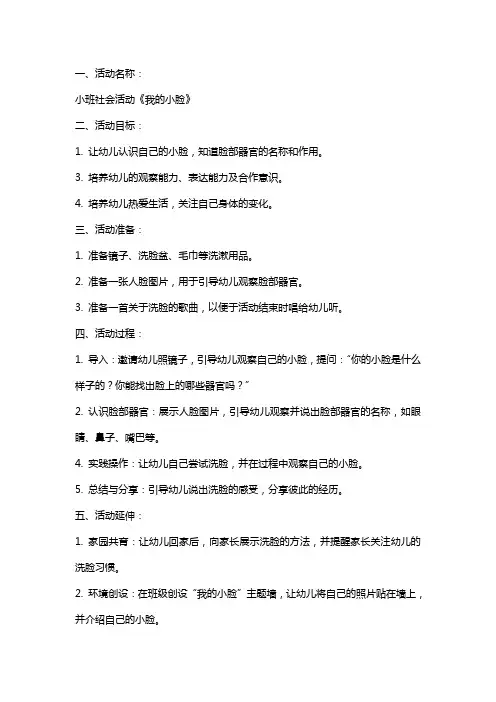 一、活动名称：

小班社会活动《我的小脸》

二、活动目标：

1. 让幼儿认识自己的小脸，知道脸部器官的名称和作用。

3. 培养幼儿的观察能力、表达能力及合作意识。

4. 培养幼儿热爱生活，关注自己身体的变化。

三、活动准备：

1. 准备镜子、洗脸盆、毛巾等洗漱用品。

2. 准备一张人脸图片，用于引导幼儿观察脸部器官。

3. 准备一首关于洗脸的歌曲，以便于活动结束时唱给幼儿听。

四、活动过程：

1. 导入：邀请幼儿照镜子，引导幼儿观察自己的小脸，提问："你的小脸是什么样子的？你能找出脸上的哪些器官吗？"

2. 认识脸部器官：展示人脸图片，引导幼儿观察并说出脸部器官的名称，如眼睛、鼻子、嘴巴等。

4. 实践操作：让幼儿自己尝试洗脸，并在过程中观察自己的小脸。

5. 总结与分享：引导幼儿说出洗脸的感受，分享彼此的经历。

五、活动延伸：

1. 家园共育：让幼儿回家后，向家长展示洗脸的方法，并提醒家长关注幼儿的洗脸习惯。

2. 环境创设：在班级创设"我的小脸"主题墙，让幼儿将自己的照片贴在墙上，并介绍自己的小脸。